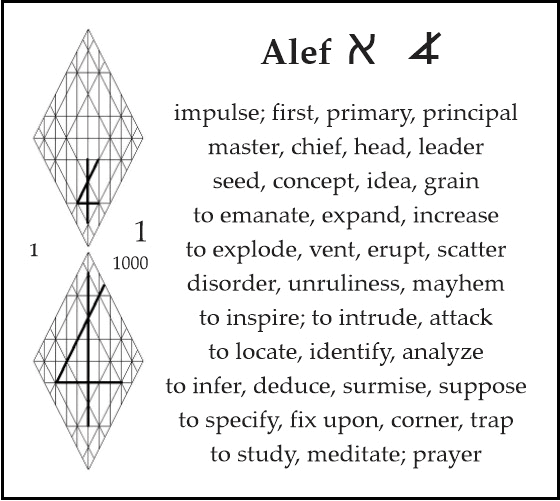 Alef א 𐤀

impulse; first, primary, principal
master, chief, head, leader
seed, concept, idea, grain
to emanate, expand, increase
to explode, vent, erupt, scatter
disorder, unruliness, mayhem
to inspire; to intrude, attack
to locate, identify, analyze
to infer, deduce, surmise, suppose
to specify, fix upon, corner, trap
to study, meditate; prayer

1

1

1000